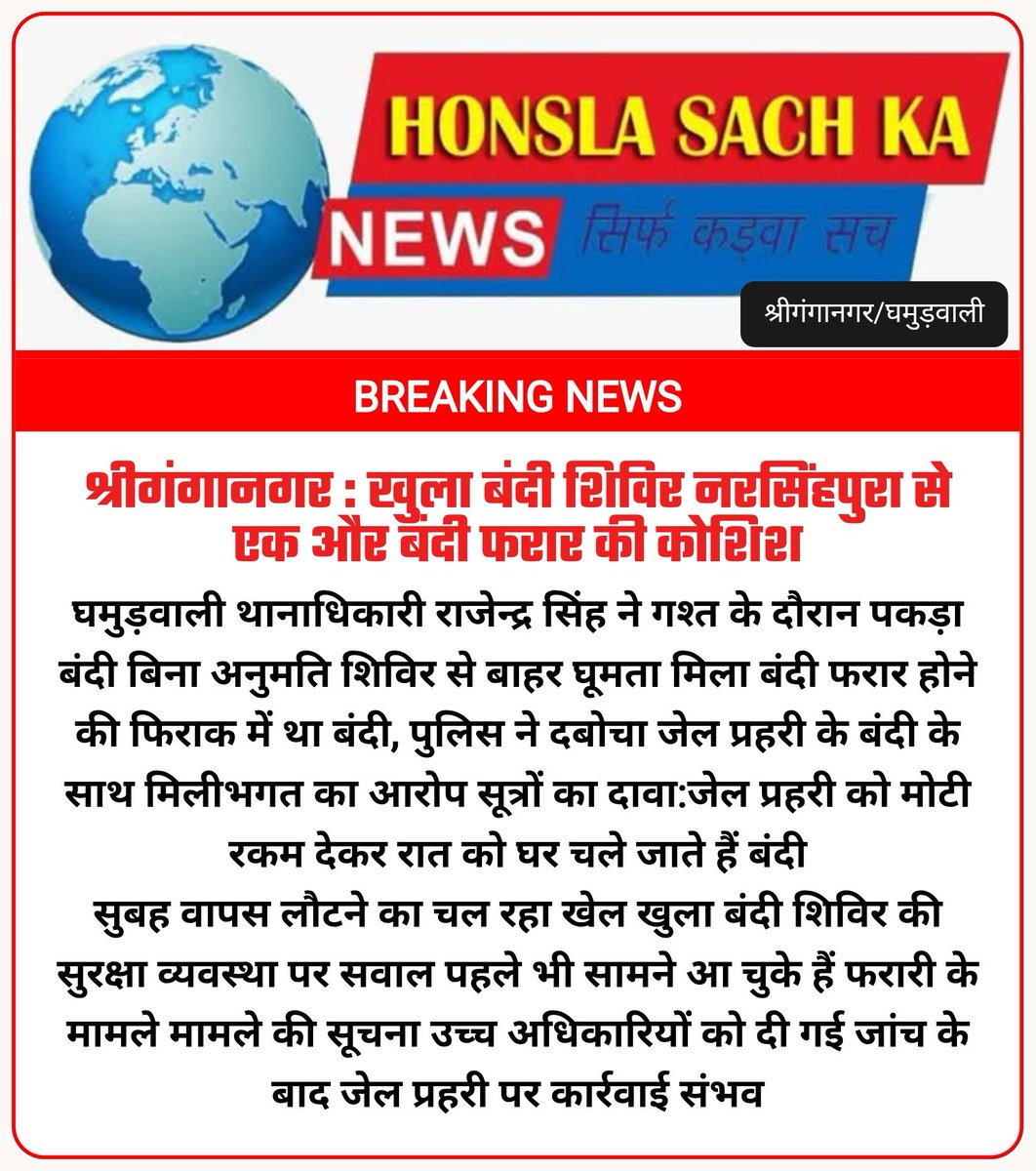 HONSLA SACH KA
NEWS सिर्फ कड़वा सच

श्रीगंगानगर/घमुड़वाली

BREAKING NEWS

श्रीगंगानगर : खुला बंदी शिविर नरसिंहपुरा से एक और बंदी फरार की कोशिश

घमुड़वाली थानाधिकारी राजेन्द्र सिंह ने गश्त के दौरान पकड़ा बंदी बिना अनुमति शिविर से बाहर घूमता मिला बंदी फरार होने की फिराक में था बंदी, पुलिस ने दबोचा जेल प्रहरी के बंदी के साथ मिलीभगत का आरोप सूत्रों का दावा:जेल प्रहरी को मोटी रकम देकर रात को घर चले जाते हैं बंदी
सुबह वापस लौटने का चल रहा खेल खुला बंदी शिविर की सुरक्षा व्यवस्था पर सवाल पहले भी सामने आ चुके हैं फरारी के मामले मामले की सूचना उच्च अधिकारियों को दी गई जांच के बाद जेल प्रहरी पर कार्रवाई संभव